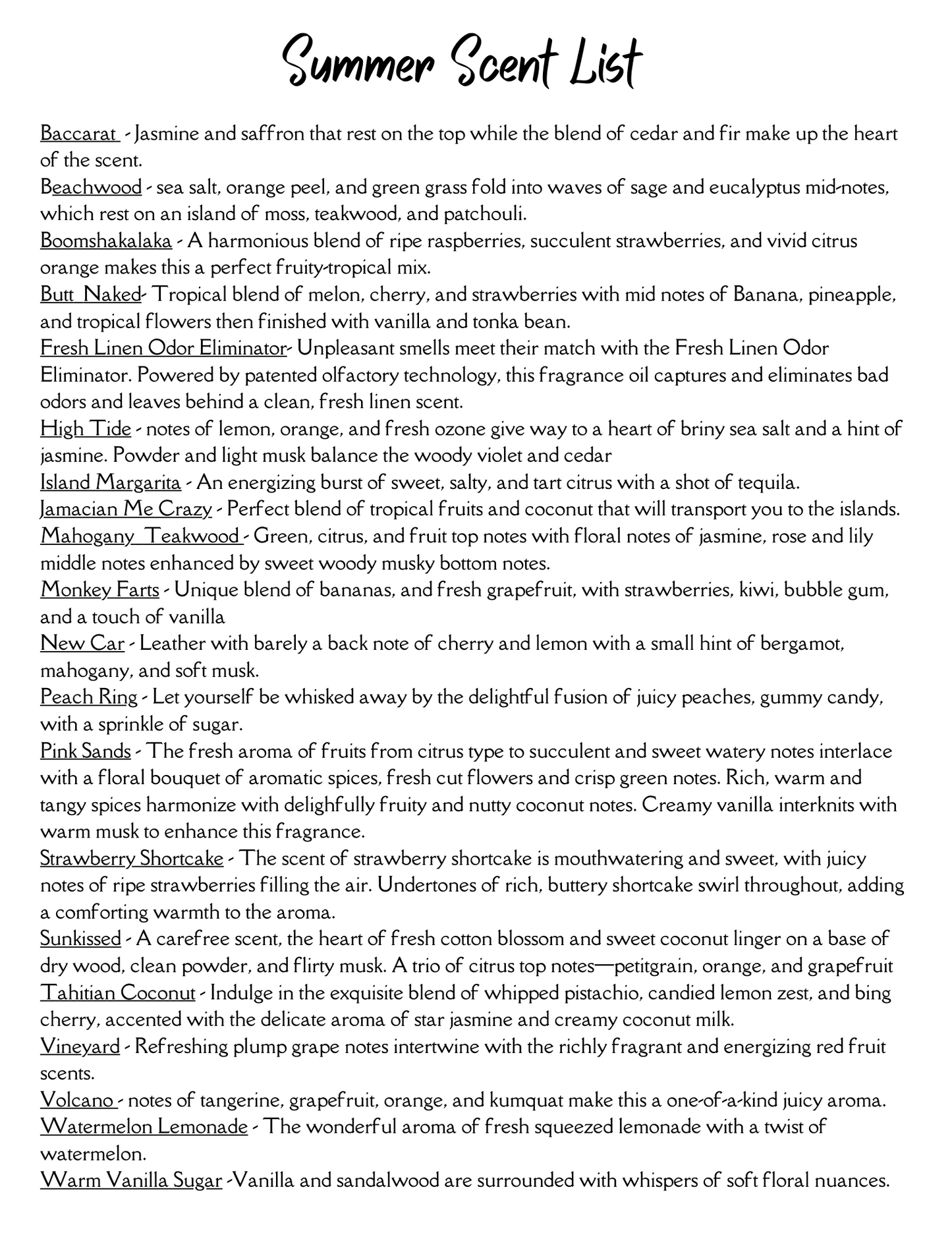 Summer Scent List

Baccarat - Jasmine and saffron that rest on the top while the blend of cedar and fir make up the heart of the scent.
Beachwood - sea salt, orange peel, and green grass fold into waves of sage and eucalyptus mid-notes, which rest on an island of moss, teakwood, and patchouli.
Boomshakalaka - A harmonious blend of ripe raspberries, succulent strawberries, and vivid citrus orange makes this a perfect fruity-tropical mix.
Butt Naked- Tropical blend of melon, cherry, and strawberries with mid notes of Banana, pineapple, and tropical flowers then finished with vanilla and tonka bean.
Fresh Linen Odor Eliminator- Unpleasant smells meet their match with the Fresh Linen Odor Eliminator. Powered by patented olfactory technology, this fragrance oil captures and eliminates bad odors and leaves behind a clean, fresh linen scent.
High Tide - notes of lemon, orange, and fresh ozone give way to a heart of briny sea salt and a hint of jasmine. Powder and light musk balance the woody violet and cedar
Island Margarita - An energizing burst of sweet, salty, and tart citrus with a shot of tequila.
Jamacian Me Crazy - Perfect blend of tropical fruits and coconut that will transport you to the islands.
Mahogany Teakwood - Green, citrus, and fruit top notes with floral notes of jasmine, rose and lily middle notes enhanced by sweet woody musky bottom notes.
Monkey Farts - Unique blend of bananas, and fresh grapefruit, with strawberries, kiwi, bubble gum, and a touch of vanilla
New Car - Leather with barely a back note of cherry and lemon with a small hint of bergamot, mahogany, and soft musk.
Peach Ring - Let yourself be whisked away by the delightful fusion of juicy peaches, gummy candy, with a sprinkle of sugar.
Pink Sands - The fresh aroma of fruits from citrus type to succulent and sweet watery notes interlace with a floral bouquet of aromatic spices, fresh cut flowers and crisp green notes. Rich, warm and tangy spices harmonize with delighfully fruity and nutty coconut notes. Creamy vanilla interknits with warm musk to enhance this fragrance.
Strawberry Shortcake - The scent of strawberry shortcake is mouthwatering and sweet, with juicy notes of ripe strawberries filling the air. Undertones of rich, buttery shortcake swirl throughout, adding a comforting warmth to the aroma.
Sunkissed - A carefree scent, the heart of fresh cotton blossom and sweet coconut linger on a base of dry wood, clean powder, and flirty musk. A trio of citrus top notes—petitgrain, orange, and grapefruit
Tahitian Coconut - Indulge in the exquisite blend of whipped pistachio, candied lemon zest, and bing cherry, accented with the delicate aroma of star jasmine and creamy coconut milk.
Vineyard - Refreshing plump grape notes intertwine with the richly fragrant and energizing red fruit scents.
Volcano - notes of tangerine, grapefruit, orange, and kumquat make this a one-of-a-kind juicy aroma.
Watermelon Lemonade - The wonderful aroma of fresh squeezed lemonade with a twist of watermelon.
Warm Vanilla Sugar -Vanilla and sandalwood are surrounded with whispers of soft floral nuances.